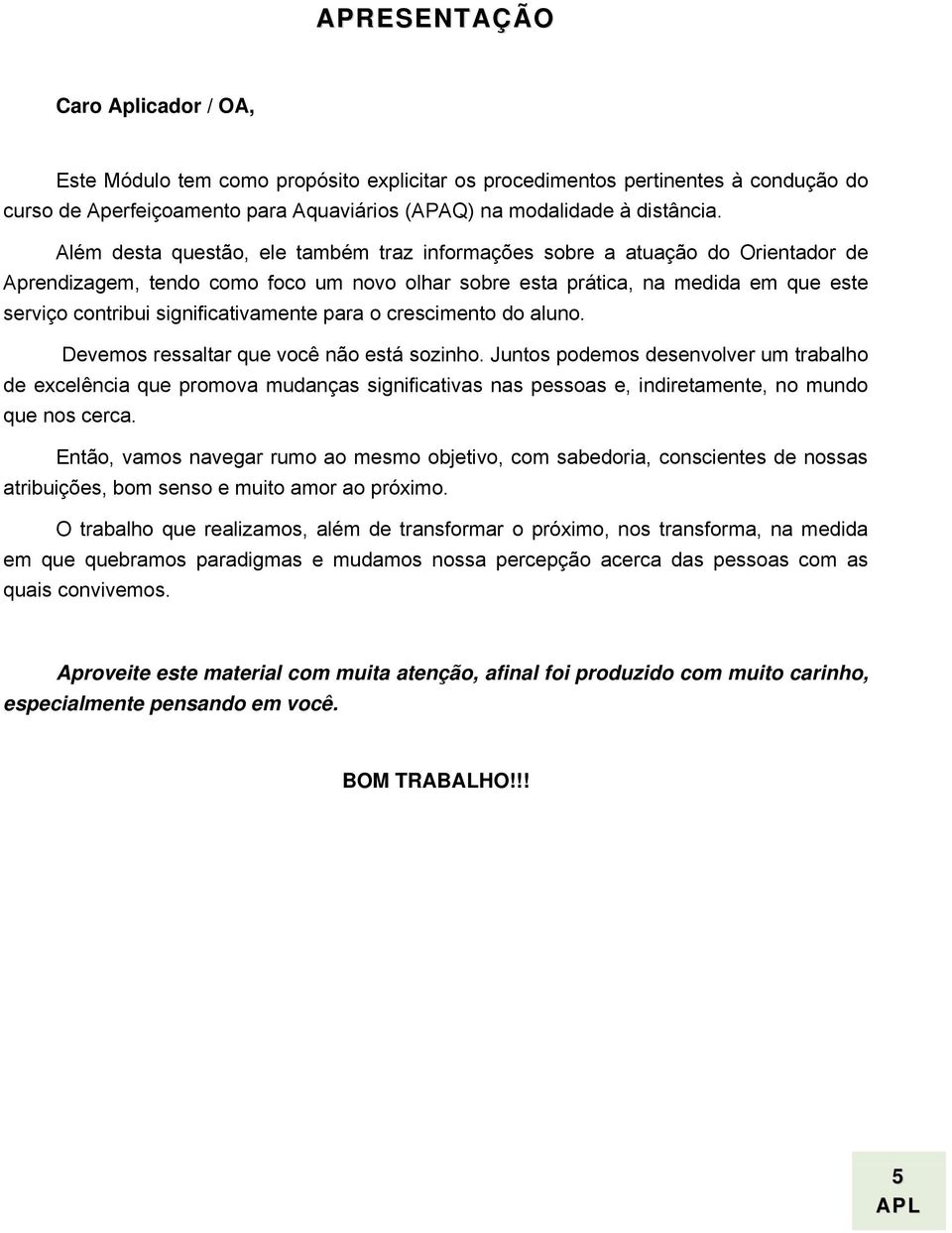 APRESENTAÇÃO

Caro Aplicador / OA,

Este Módulo tem como propósito explicitar os procedimentos pertinentes à condução do curso de Aperfeiçoamento para Aquaviários (APAQ) na modalidade à distância.

Além desta questão, ele também traz informações sobre a atuação do Orientador de Aprendizagem, tendo como foco um novo olhar sobre esta prática, na medida em que este serviço contribui significativamente para o crescimento do aluno.

Devemos ressaltar que você não está sozinho. Juntos podemos desenvolver um trabalho de excelência que promova mudanças significativas nas pessoas e, indiretamente, no mundo que nos cerca.

Então, vamos navegar rumo ao mesmo objetivo, com sabedoria, conscientes de nossas atribuições, bom senso e muito amor ao próximo.

O trabalho que realizamos, além de transformar o próximo, nos transforma, na medida em que quebramos paradigmas e mudamos nossa percepção acerca das pessoas com as quais convivemos.

Aproveite este material com muita atenção, afinal foi produzido com muito carinho, especialmente pensando em você.

BOM TRABALHO!!!

5
APL